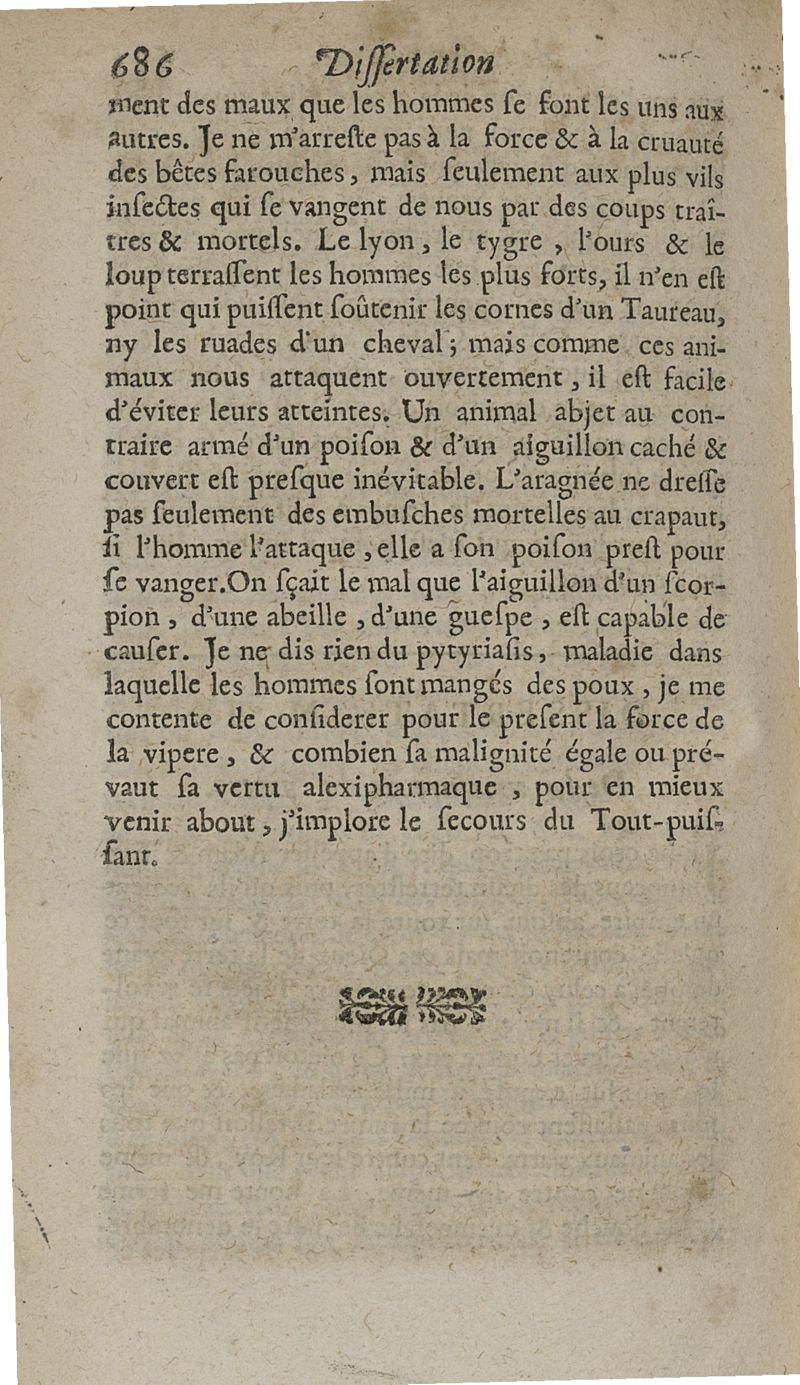 686 Diſſertation

ment des maux que les hommes ſe font les uns aux autres. Je ne m'arreſte pas à la force & à la cruauté des bêtes farouches, mais ſeulement aux plus vils inſectes qui ſe vangent de nous par des coups traîtres & mortels. Le lyon, le tygre, l'ours & le loup terraſſent les hommes les plus forts, il n'en eſt point qui puiſſent ſoûtenir les cornes d'un Taureau, ny les ruades d'un cheval; mais comme ces animaux nous attaquent ouvertement, il eſt facile d'éviter leurs atteintes. Un animal abjet au contraire armé d'un poiſon & d'un aiguillon caché & couvert eſt preſque inévitable. L'aragnée ne dreſſe pas ſeulement des embuſches mortelles au crapaut, ſi l'homme l'attaque, elle a ſon poiſon preſt pour ſe vanger. On ſçait le mal que l'aiguillon d'un ſcorpion, d'une abeille, d'une gueſpe, eſt capable de cauſer. Je ne dis rien du pytyriaſis, maladie dans laquelle les hommes ſont mangés des poux, je me contente de conſiderer pour le preſent la force de la vipere, & combien ſa malignité égale ou prévaut ſa vertu alexipharmaque, pour en mieux venir about, j'implore le ſecours du Tout-puiſſant.